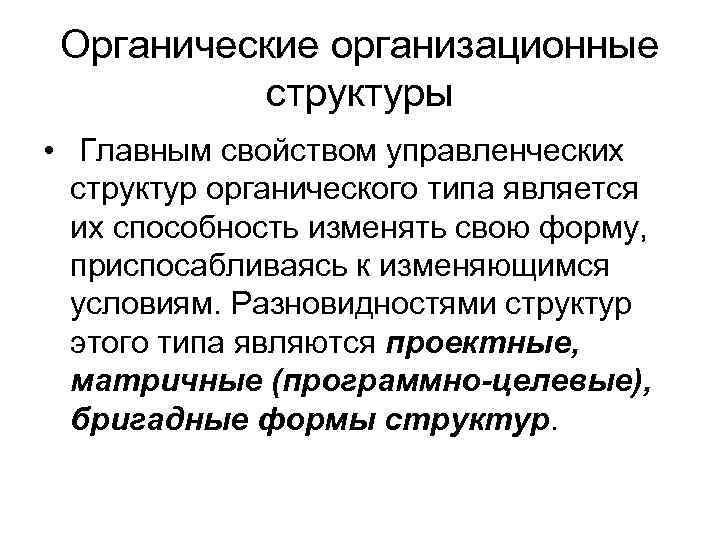 Органические организационные структуры

• Главным свойством управленческих структур органического типа является их способность изменять свою форму, приспосабливаясь к изменяющимся условиям. Разновидностями структур этого типа являются проектные, матричные (программно-целевые), бригадные формы структур.